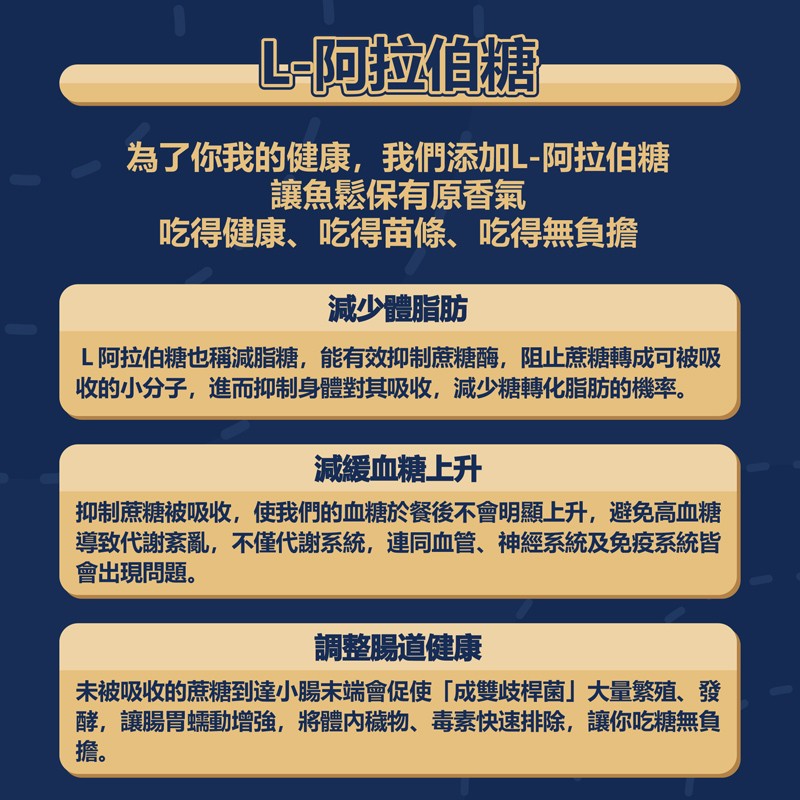 L-阿拉伯糖

為了你我的健康，我們添加L-阿拉伯糖
讓魚鬆保有原香氣
吃得健康、吃得苗條、吃得無負擔

減少體脂肪

L 阿拉伯糖也稱減脂糖，能有效抑制蔗糖酶，阻止蔗糖轉成可被吸收的小分子，進而抑制身體對其吸收，減少糖轉化脂肪的機率。

減緩血糖上升

抑制蔗糖被吸收，使我們的血糖於餐後不會明顯上升，避免高血糖導致代謝紊亂，不僅代謝系統，連同血管、神經系統及免疫系統皆會出現問題。

調整腸道健康

未被吸收的蔗糖到達小腸末端會促使「成雙歧桿菌」大量繁殖、發酵，讓腸胃蠕動增強，將體內穢物、毒素快速排除，讓你吃糖無負擔。